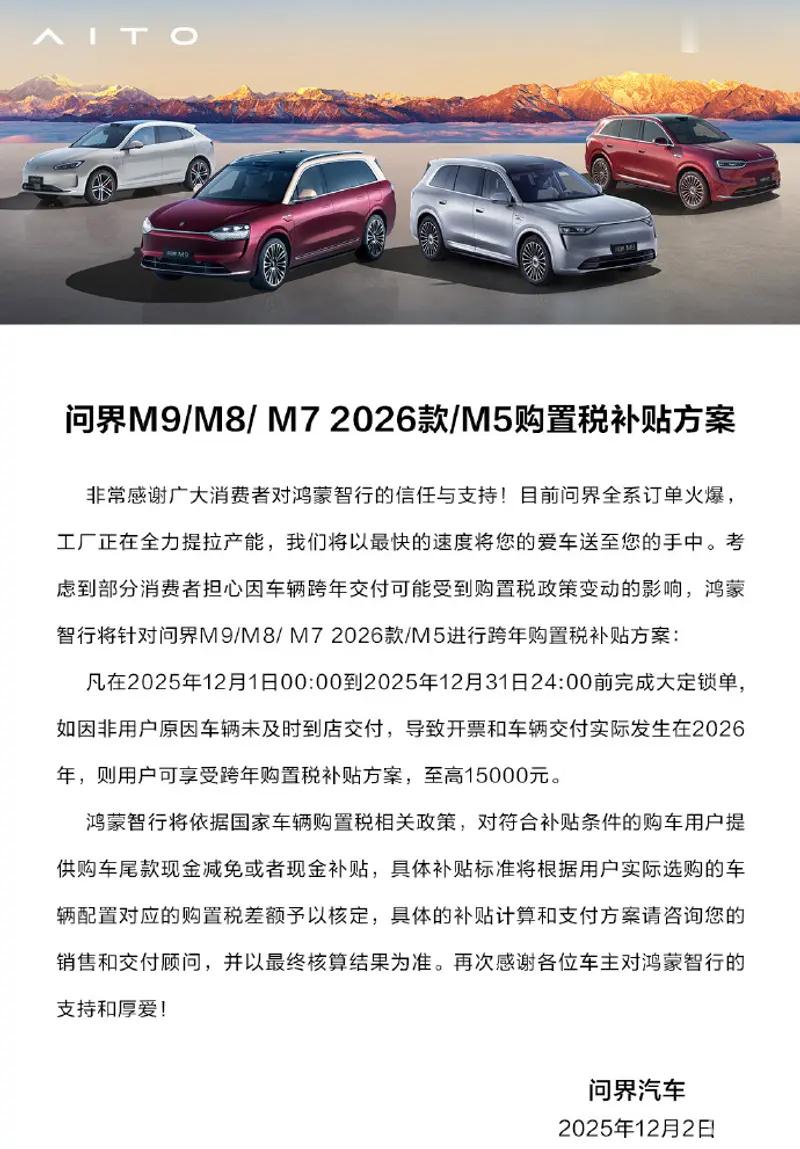 AITO

问界M9/M8/ M7 2026款/M5购置税补贴方案

非常感谢广大消费者对鸿蒙智行的信任与支持！目前问界全系订单火爆，工厂正在全力提拉产能，我们将以最快的速度将您的爱车送至您的手中。考虑到部分消费者担心因车辆跨年交付可能受到购置税政策变动的影响，鸿蒙智行将针对问界M9/M8/ M7 2026款/M5进行跨年购置税补贴方案：

凡在2025年12月1日00:00到2025年12月31日24:00前完成大定锁单，如因非用户原因车辆未及时到店交付，导致开票和车辆交付实际发生在2026年，则用户可享受跨年购置税补贴方案，至高15000元。

鸿蒙智行将依据国家车辆购置税相关政策，对符合补贴条件的购车用户提供购车尾款现金减免或者现金补贴，具体补贴标准将根据用户实际选购的车辆配置对应的购置税差额予以核定，具体的补贴计算和支付方案请咨询您的销售和交付顾问，并以最终核算结果为准。再次感谢各位车主对鸿蒙智行的支持和厚爱！

问界汽车
2025年12月2日